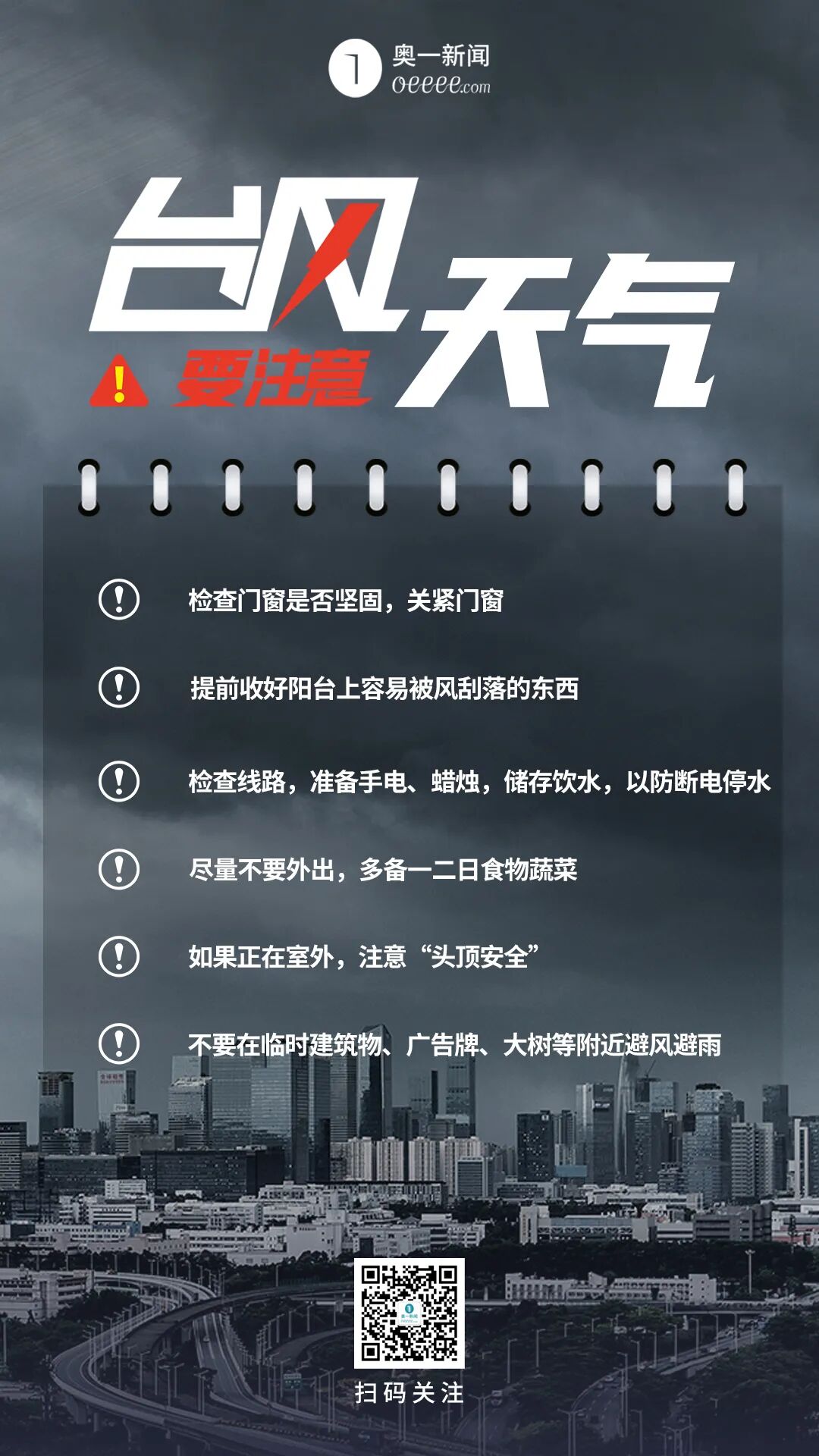 奥一新闻
oeeee.com

台风天气

要注意

检查门窗是否坚固，关紧门窗

提前收好阳台上容易被风刮落的东西

检查线路，准备手电、蜡烛，储存饮水，以防断电停水

尽量不要外出，多备一二日食物蔬菜

如果正在室外，注意“头顶安全”

不要在临时建筑物、广告牌、大树等附近避风避雨

扫码关注